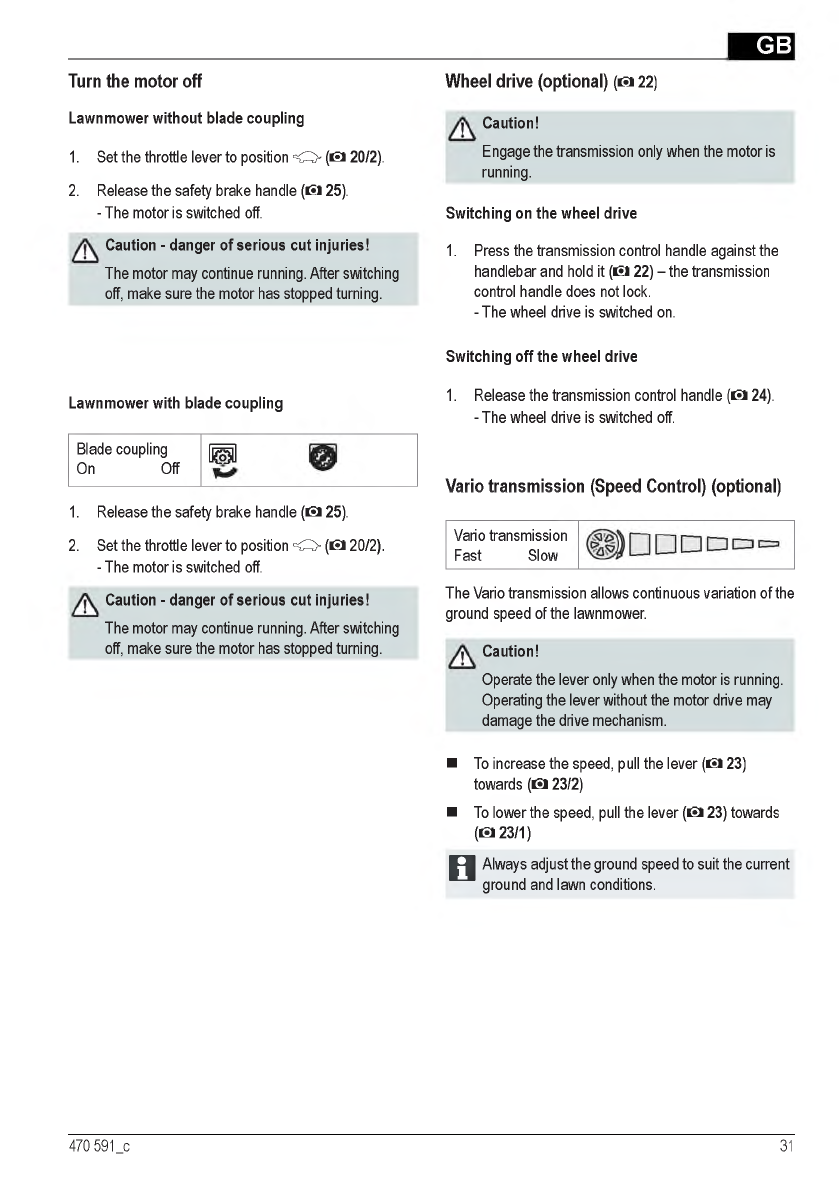 GB

Turn the motor off

Lawnmower without blade coupling

1. Set the throttle lever to position (20/2).

2. Release the safety brake handle (25).
- The motor is switched off.

Caution - danger of serious cut injuries!
The motor may continue running. After switching off, make sure the motor has stopped turning.

Lawnmower with blade coupling

| Blade coupling On Off | |
|---|---|

1. Release the safety brake handle (25).

2. Set the throttle lever to position (20/2).
- The motor is switched off.

Caution - danger of serious cut injuries!
The motor may continue running. After switching off, make sure the motor has stopped turning.

Wheel drive (optional) (22)

Caution!
Engage the transmission only when the motor is running.

Switching on the wheel drive

1. Press the transmission control handle against the handlebar and hold it (22) – the transmission control handle does not lock.
- The wheel drive is switched on.

Switching off the wheel drive

1. Release the transmission control handle (24).
- The wheel drive is switched off.

Vario transmission (Speed Control) (optional)

| Vario transmission Fast Slow | |
|---|---|

The Vario transmission allows continuous variation of the ground speed of the lawnmower.

Caution!
Operate the lever only when the motor is running. Operating the lever without the motor drive may damage the drive mechanism.

■ To increase the speed, pull the lever (23) towards (23/2)

■ To lower the speed, pull the lever (23) towards (23/1)

Always adjust the ground speed to suit the current ground and lawn conditions.

470 591_c

31